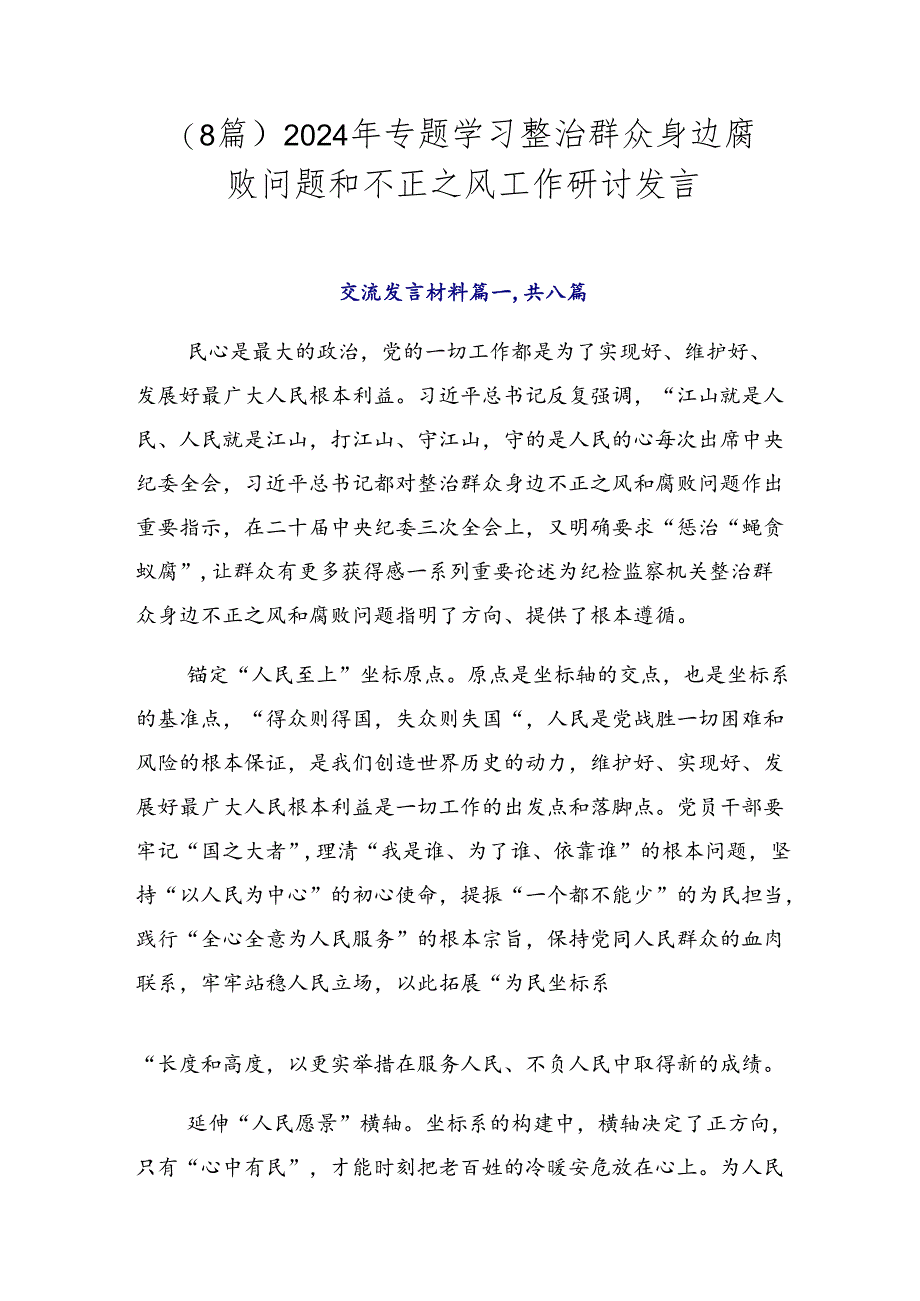 （8篇）2024年专题学习整治群众身边腐败问题和不正之风工作研讨发言

交流发言材料篇一，共八篇

民心是最大的政治，党的一切工作都是为了实现好、维护好、发展好最广大人民根本利益。习近平总书记反复强调，“江山就是人民、人民就是江山，打江山、守江山，守的是人民的心每次出席中央纪委全会，习近平总书记都对整治群众身边不正之风和腐败问题作出重要指示，在二十届中央纪委三次全会上，又明确要求“惩治“蝇贪蚁腐”，让群众有更多获得感一系列重要论述为纪检监察机关整治群众身边不正之风和腐败问题指明了方向、提供了根本遵循。

锚定“人民至上”坐标原点。原点是坐标轴的交点，也是坐标系的基准点，“得众则得国，失众则失国“，人民是党战胜一切困难和风险的根本保证，是我们创造世界历史的动力，维护好、实现好、发展好最广大人民根本利益是一切工作的出发点和落脚点。党员干部要牢记“国之大者”，理清“我是谁、为了谁、依靠谁”的根本问题，坚持“以人民为中心”的初心使命，提振“一个都不能少”的为民担当，践行“全心全意为人民服务”的根本宗旨，保持党同人民群众的血肉联系，牢牢站稳人民立场，以此拓展“为民坐标系

“长度和高度，以更实举措在服务人民、不负人民中取得新的成绩。

延伸“人民愿景”横轴。坐标系的构建中，横轴决定了正方向，只有“心中有民”，才能时刻把老百姓的冷暖安危放在心上。为人民